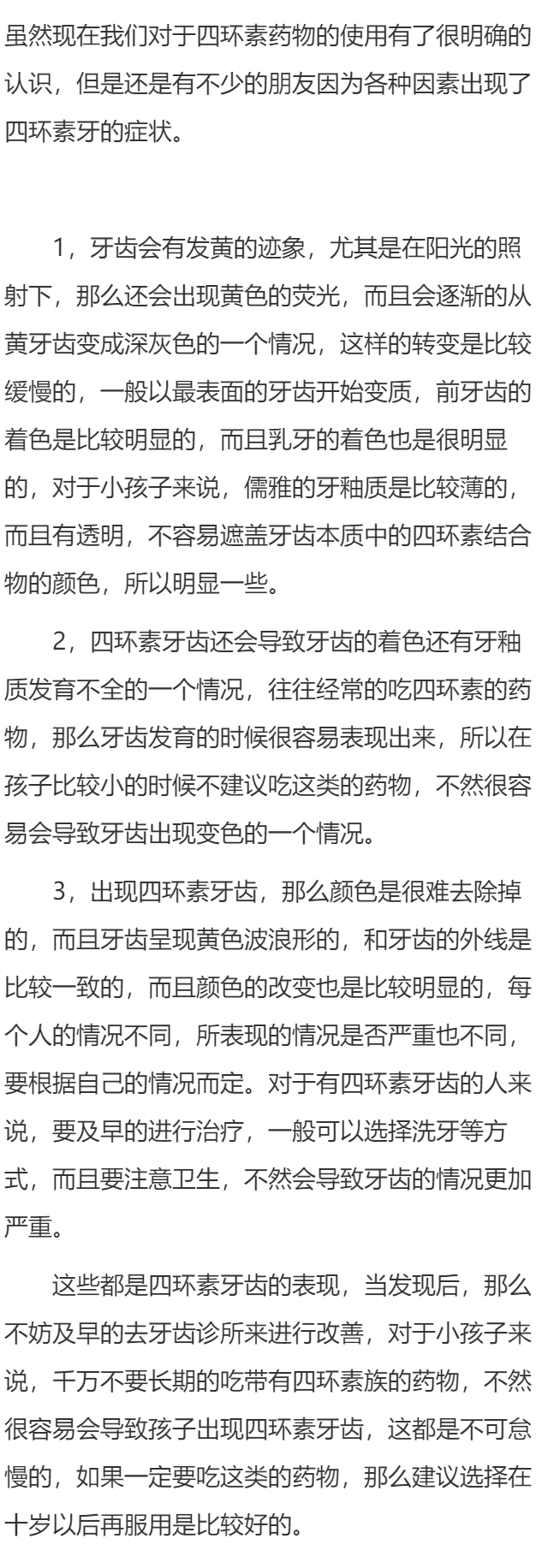 虽然现在我们对于四环素药物的使用有了很明确的认识，但是还是有不少的朋友因为各种因素出现了四环素牙的症状。

1，牙齿会有发黄的迹象，尤其是在阳光的照射下，那么还会出现黄色的荧光，而且会逐渐的从黄牙齿变成深灰色的一个情况，这样的转变是比较缓慢的，一般以最表面的牙齿开始变质，前牙齿的着色是比较明显的，而且乳牙的着色也是很明显的，对于小孩子来说，儒雅的牙釉质是比较薄的，而且有透明，不容易遮盖牙齿本质中的四环素结合物的颜色，所以明显一些。

2，四环素牙齿还会导致牙齿的着色还有牙釉质发育不全的一个情况，往往经常的吃四环素的药物，那么牙齿发育的时候很容易表现出来，所以在孩子比较小的时候不建议吃这类的药物，不然很容易会导致牙齿出现变色的一个情况。

3，出现四环素牙齿，那么颜色是很难去除掉的，而且牙齿呈现黄色波浪形的，和牙齿的外线是比较一致的，而且颜色的改变也是比较明显的，每个人的情况不同，所表现的情况是否严重也不同，要根据自己的情况而定。对于有四环素牙齿的人来说，要及早的进行治疗，一般可以选择洗牙等方式，而且要注意卫生，不然会导致牙齿的情况更加严重。

这些都是四环素牙齿的表现，当发现后，那么不妨及早的去牙齿诊所来进行改善，对于小孩子来说，千万不要长期的吃带有四环素族的药物，不然很容易会导致孩子出现四环素牙齿，这都是不可怠慢的，如果一定要吃这类的药物，那么建议选择在十岁以后再服用是比较好的。